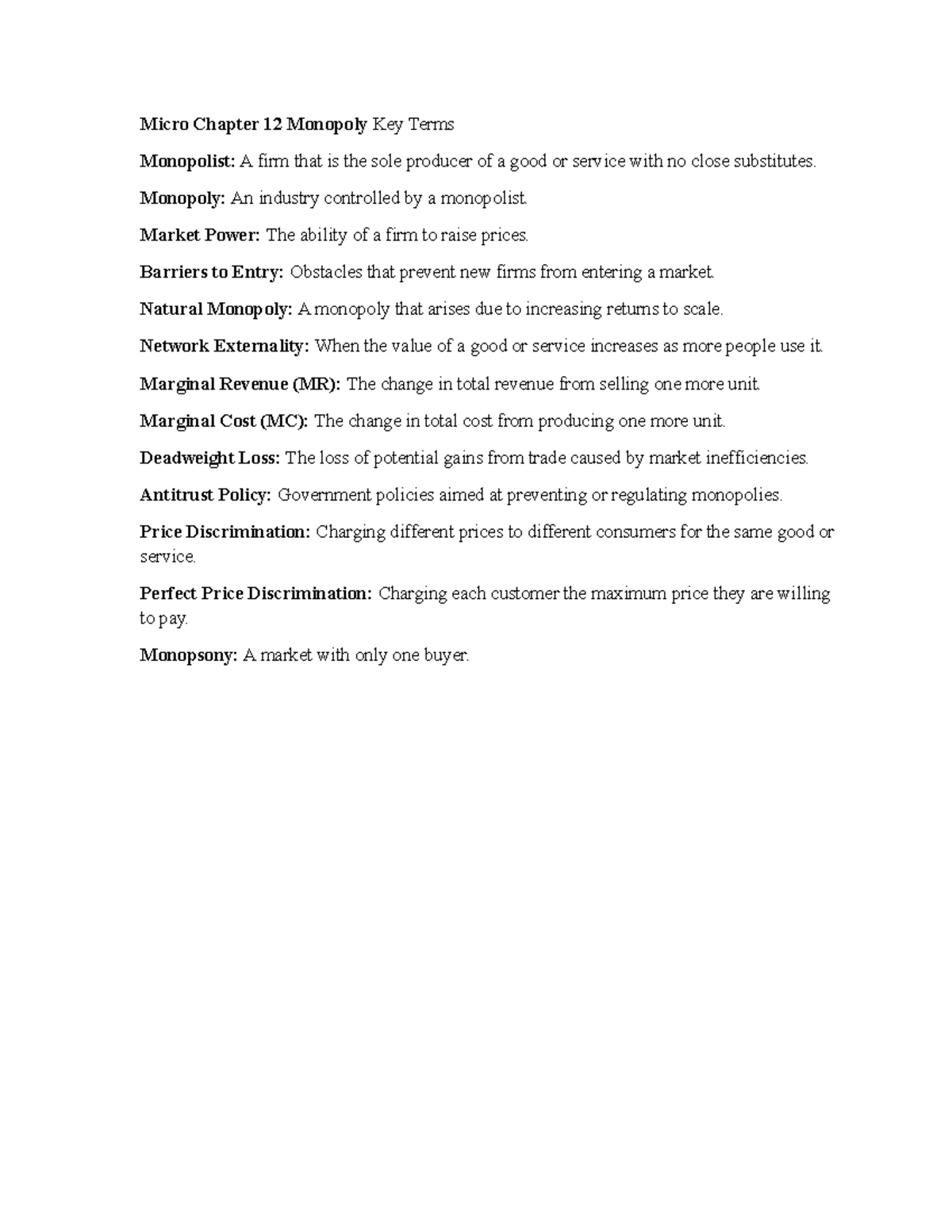 Micro Chapter 12 Monopoly Key Terms

Monopolist: A firm that is the sole producer of a good or service with no close substitutes.

Monopoly: An industry controlled by a monopolist.

Market Power: The ability of a firm to raise prices.

Barriers to Entry: Obstacles that prevent new firms from entering a market.

Natural Monopoly: A monopoly that arises due to increasing returns to scale.

Network Externality: When the value of a good or service increases as more people use it.

Marginal Revenue (MR): The change in total revenue from selling one more unit.

Marginal Cost (MC): The change in total cost from producing one more unit.

Deadweight Loss: The loss of potential gains from trade caused by market inefficiencies.

Antitrust Policy: Government policies aimed at preventing or regulating monopolies.

Price Discrimination: Charging different prices to different consumers for the same good or service.

Perfect Price Discrimination: Charging each customer the maximum price they are willing to pay.

Monopsony: A market with only one buyer.